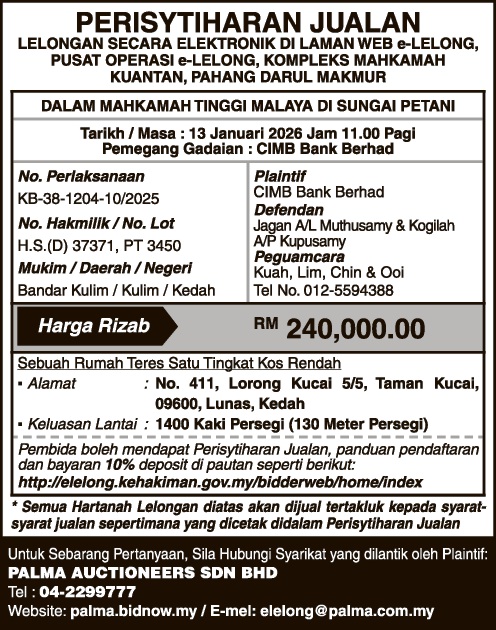 PERISYTIHARAN JUALAN
LELONGAN SECARA ELEKTRONIK DI LAMAN WEB e-LELONG, PUSAT OPERASI e-LELONG, KOMPLEKS MAHKAMAH KUANTAN, PAHANG DARUL MAKMUR

DALAM MAHKAMAH TINGGI MALAYA DI SUNGAI PETANI

Tarikh / Masa : 13 Januari 2026 Jam 11.00 Pagi
Pemegang Gadaian : CIMB Bank Berhad

No. Perlaksanaan
KB-38-1204-10/2025
No. Hakmilik / No. Lot
H.S.(D) 37371, PT 3450
Mukim / Daerah / Negeri
Bandar Kulim / Kulim / Kedah

Plaintif
CIMB Bank Berhad
Defendan
Jagan A/L Muthusamy & Kogilah A/P Kupusamy
Peguamcara
Kuah, Lim, Chin & Ooi
Tel No. 012-5594388

Harga Rizab RM 240,000.00

Sebuah Rumah Teres Satu Tingkat Kos Rendah
▪ Alamat : No. 411, Lorong Kucai 5/5, Taman Kucai, 09600, Lunas, Kedah
▪ Keluasan Lantai : 1400 Kaki Persegi (130 Meter Persegi)

Pembida boleh mendapat Perisytiharan Jualan, panduan pendaftaran dan bayaran 10% deposit di pautan seperti berikut:
http://elelong.kehakiman.gov.my/bidderweb/home/index

* Semua Hartanah Lelongan diatas akan dijual tertakluk kepada syarat-syarat jualan sepertimana yang dicetak didalam Perisytiharan Jualan

Untuk Sebarang Pertanyaan, Sila Hubungi Syarikat yang dilantik oleh Plaintif:
PALMA AUCTIONEERS SDN BHD
Tel : 04-2299777
Website: palma.bidnow.my / E-mel: elelong@palma.com.my